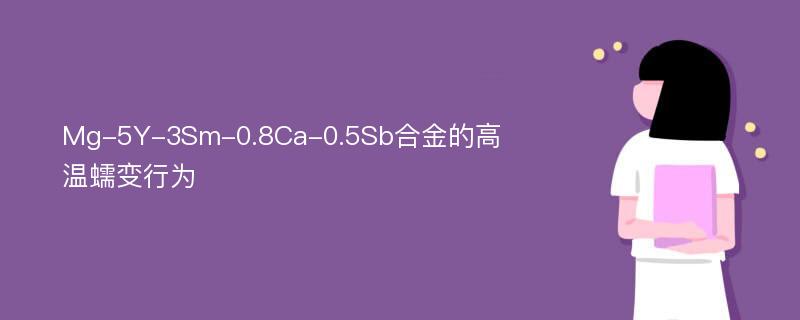 Mg-5Y-3Sm-0.8Ca-0.5Sb合金的高温蠕变行为